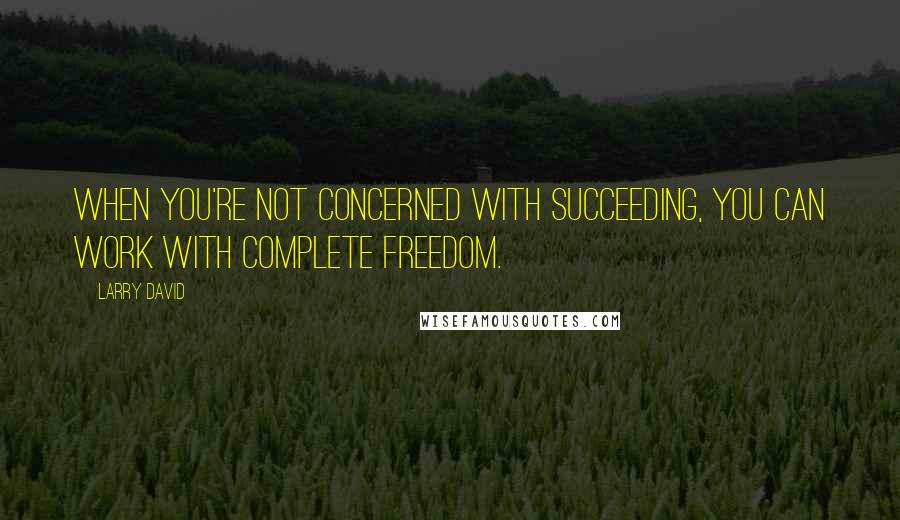 WHEN YOU'RE NOT CONCERNED WITH SUCCEEDING, YOU CAN WORK WITH COMPLETE FREEDOM.

LARRY DAVID

WISEFAMOUSQUOTES.COM